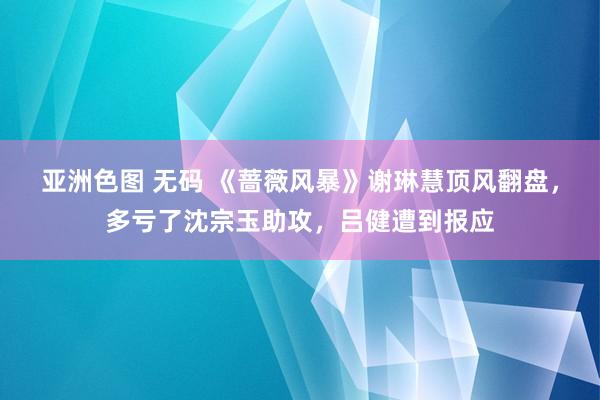 亚洲色图 无码 《蔷薇风暴》谢琳慧顶风翻盘，多亏了沈宗玉助攻，吕健遭到报应